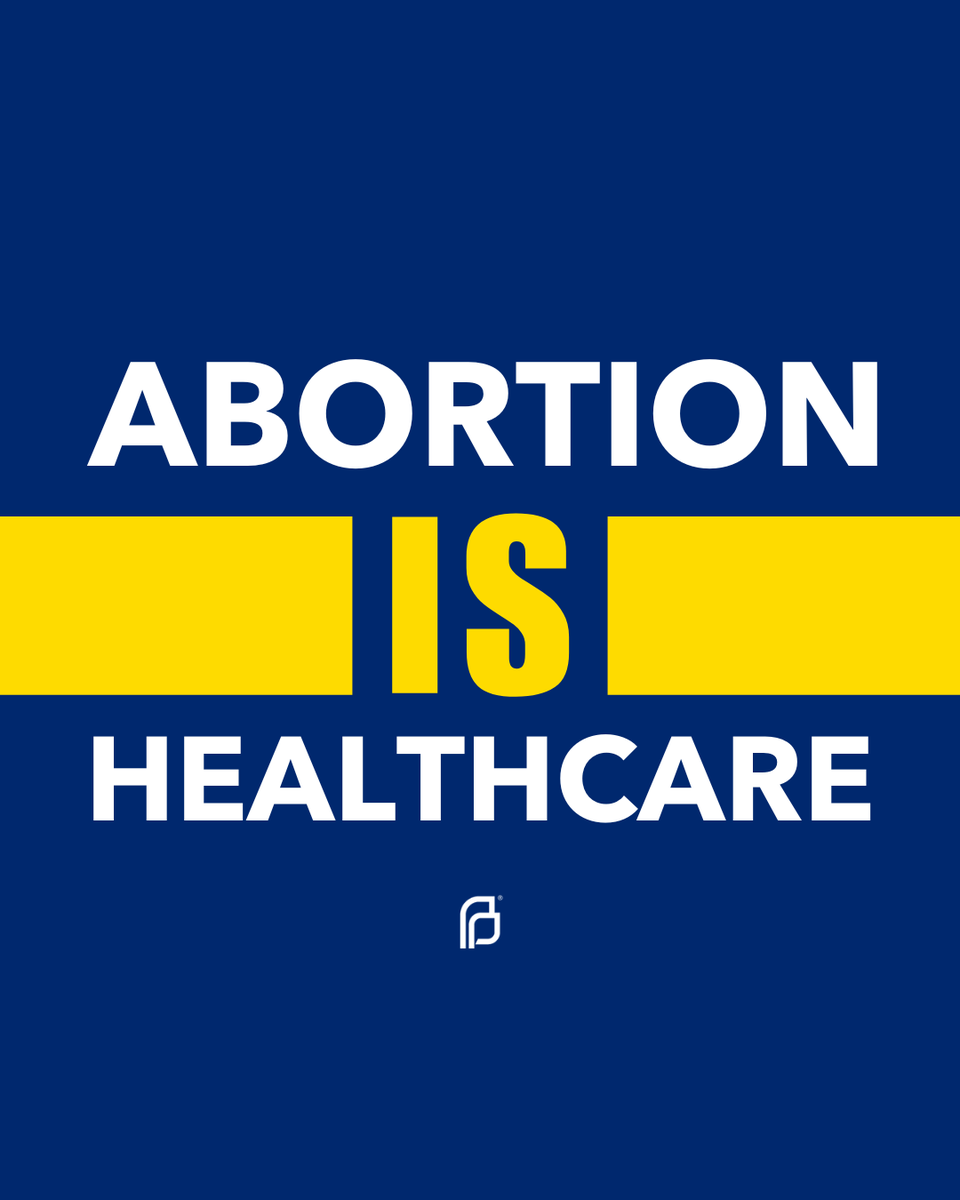 ABORTION

IS

HEALTHCARE